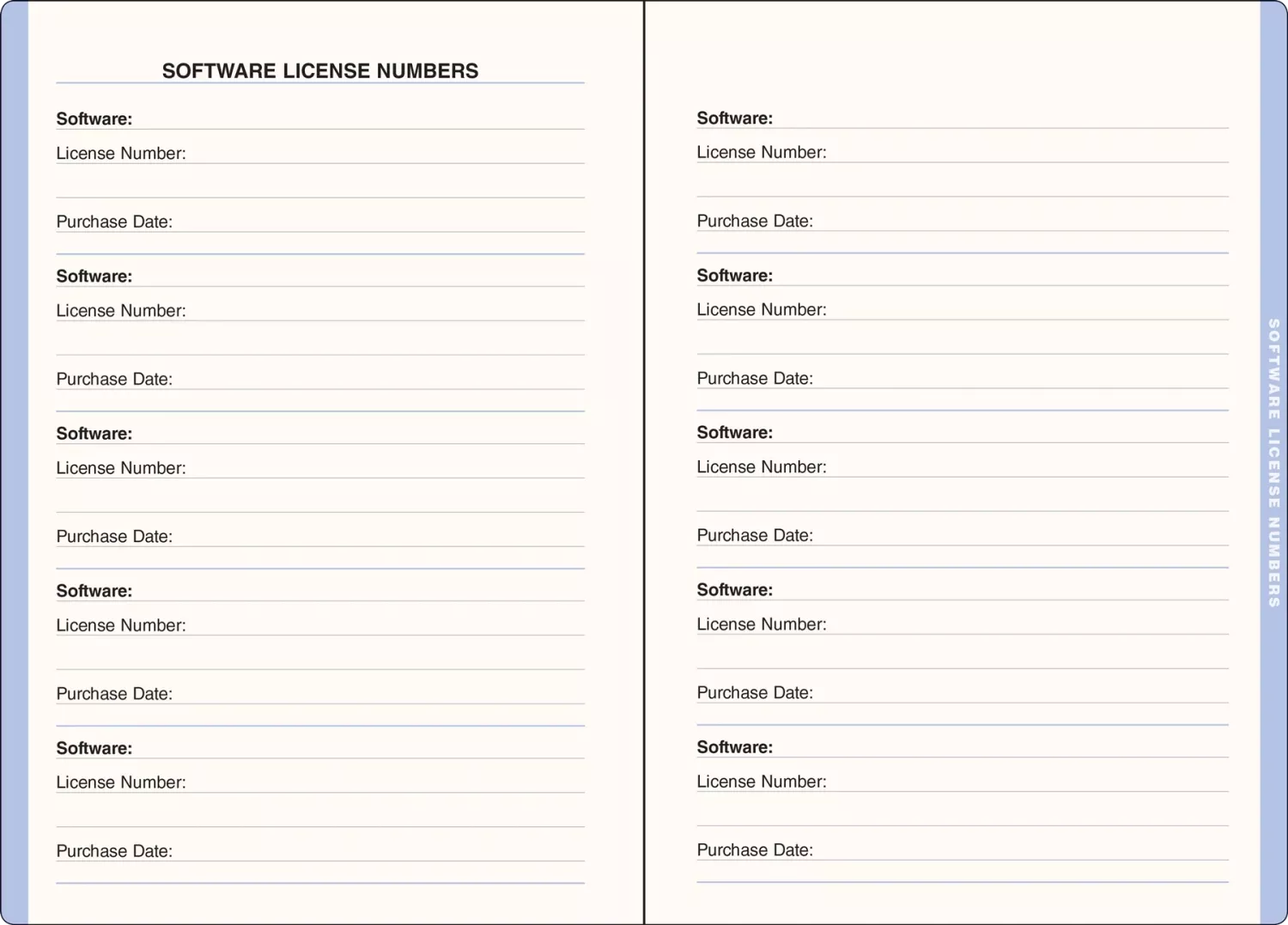 SOFTWARE LICENSE NUMBERS

Software:
License Number:

Purchase Date:

Software:
License Number:

Purchase Date:

Software:
License Number:

Purchase Date:

Software:
License Number:

Purchase Date:

Software:
License Number:

Purchase Date:

Software:
License Number:

Purchase Date:

Software:
License Number:

Purchase Date:

Software:
License Number:

Purchase Date:

Software:
License Number:

Purchase Date:

Software:
License Number:

Purchase Date:

SOFTWARE LICENSE NUMBERS